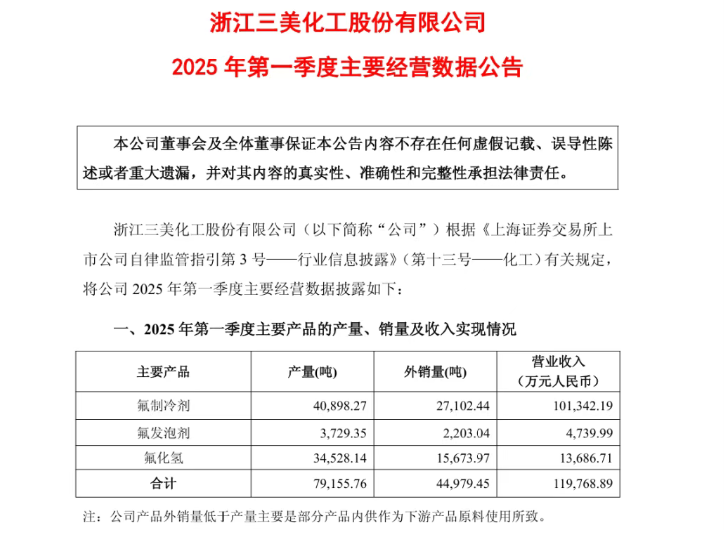 浙江三美化工股份有限公司

2025 年第一季度主要经营数据公告

本公司董事会及全体董事保证本公告内容不存在任何虚假记载、误导性陈述或者重大遗漏，并对其内容的真实性、准确性和完整性承担法律责任。

浙江三美化工股份有限公司（以下简称“公司”）根据《上海证券交易所上市公司自律监管指引第 3 号——行业信息披露》（第十三号——化工）有关规定，将公司 2025 年第一季度主要经营数据披露如下：

一、2025 年第一季度主要产品的产量、销量及收入实现情况

| 主要产品 | 产量(吨) | 外销量(吨) | 营业收入（万元人民币） |
|---|---|---|---|
| 氟制冷剂 | 40,898.27 | 27,102.44 | 101,342.19 |
| 氟发泡剂 | 3,729.35 | 2,203.04 | 4,739.99 |
| 氟化氢 | 34,528.14 | 15,673.97 | 13,686.71 |
| 合计 | 79,155.76 | 44,979.45 | 119,768.89 |

注：公司产品外销量低于产量主要是部分产品内供作为下游产品原料使用所致。